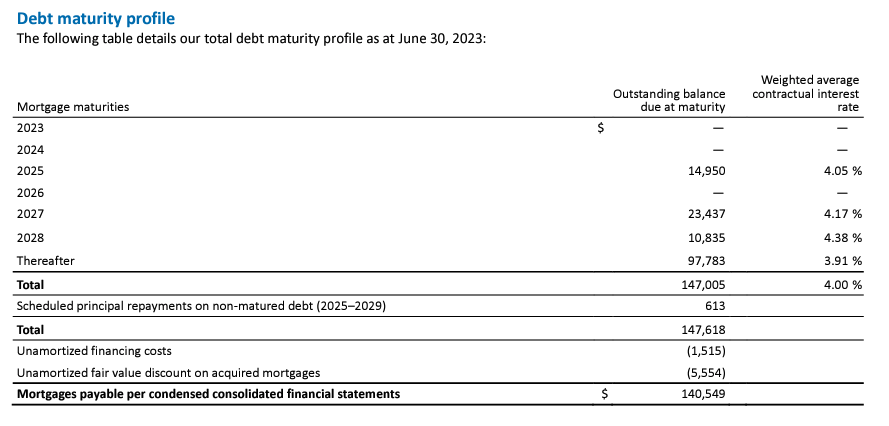 Debt maturity profile

The following table details our total debt maturity profile as at June 30, 2023:

| Mortgage maturities | Outstanding balance due at maturity | Weighted average contractual interest rate |
|---|---|---|
| 2023 | $ — | — |
| 2024 | — | — |
| 2025 | 14,950 | 4.05 % |
| 2026 | — | — |
| 2027 | 23,437 | 4.17 % |
| 2028 | 10,835 | 4.38 % |
| Thereafter | 97,783 | 3.91 % |
| **Total** | 147,005 | 4.00 % |
| Scheduled principal repayments on non-matured debt (2025–2029) | 613 | |
| **Total** | 147,618 | |
| Unamortized financing costs | (1,515) | |
| Unamortized fair value discount on acquired mortgages | (5,554) | |
| **Mortgages payable per condensed consolidated financial statements** | $ 140,549 | |